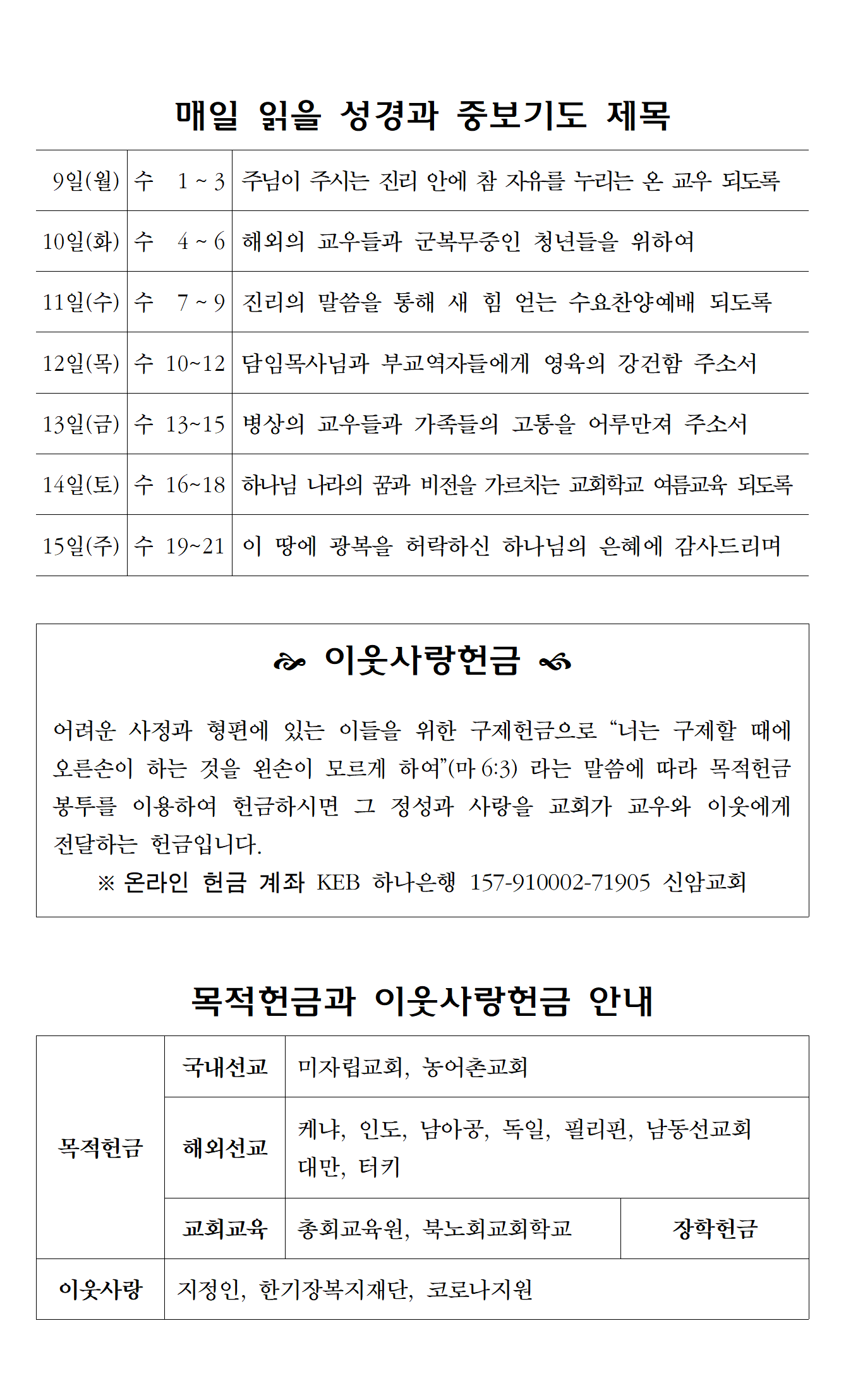 매일 읽을 성경과 중보기도 제목

| 9일(월) | 수 1 ~ 3 | 주님이 주시는 진리 안에 참 자유를 누리는 온 교우 되도록 |
|---|---|---|
| 10일(화) | 수 4 ~ 6 | 해외의 교우들과 군복무중인 청년들을 위하여 |
| 11일(수) | 수 7 ~ 9 | 진리의 말씀을 통해 새 힘 얻는 수요찬양예배 되도록 |
| 12일(목) | 수 10~12 | 담임목사님과 부교역자들에게 영육의 강건함 주소서 |
| 13일(금) | 수 13~15 | 병상의 교우들과 가족들의 고통을 어루만져 주소서 |
| 14일(토) | 수 16~18 | 하나님 나라의 꿈과 비전을 가르치는 교회학교 여름교육 되도록 |
| 15일(주) | 수 19~21 | 이 땅에 광복을 허락하신 하나님의 은혜에 감사드리며 |

이웃사랑헌금

어려운 사정과 형편에 있는 이들을 위한 구제헌금으로 “너는 구제할 때에 오른손이 하는 것을 왼손이 모르게 하여”(마 6:3) 라는 말씀에 따라 목적헌금 봉투를 이용하여 헌금하시면 그 정성과 사랑을 교회가 교우와 이웃에게 전달하는 헌금입니다.

※ 온라인 헌금 계좌 KEB 하나은행 157-910002-71905 신암교회

목적헌금과 이웃사랑헌금 안내

| 목적헌금 | 국내선교 | 미자립교회, 농어촌교회 | |
|---|---|---|---|
| | 해외선교 | 케냐, 인도, 남아공, 독일, 필리핀, 남동선교회 대만, 터키 | |
| | 교회교육 | 총회교육원, 북노회교회학교 | 장학헌금 |
| 이웃사랑 | 지정인, 한기장복지재단, 코로나지원 | | |